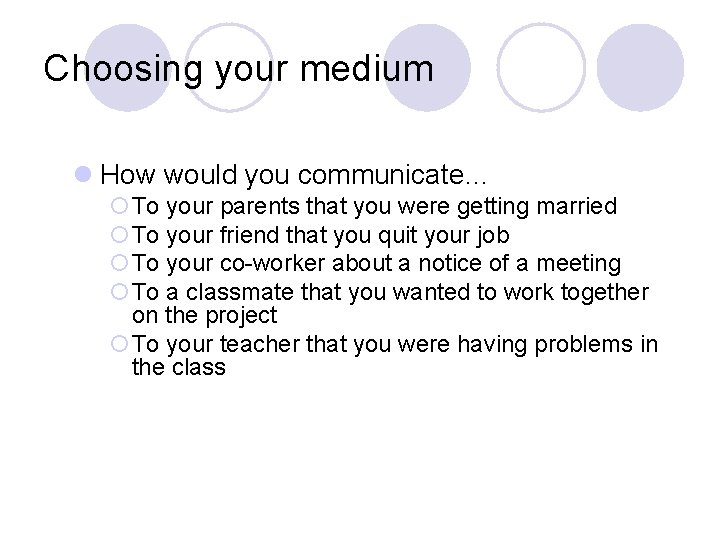 Choosing your medium

How would you communicate…
To your parents that you were getting married
To your friend that you quit your job
To your co-worker about a notice of a meeting
To a classmate that you wanted to work together on the project
To your teacher that you were having problems in the class